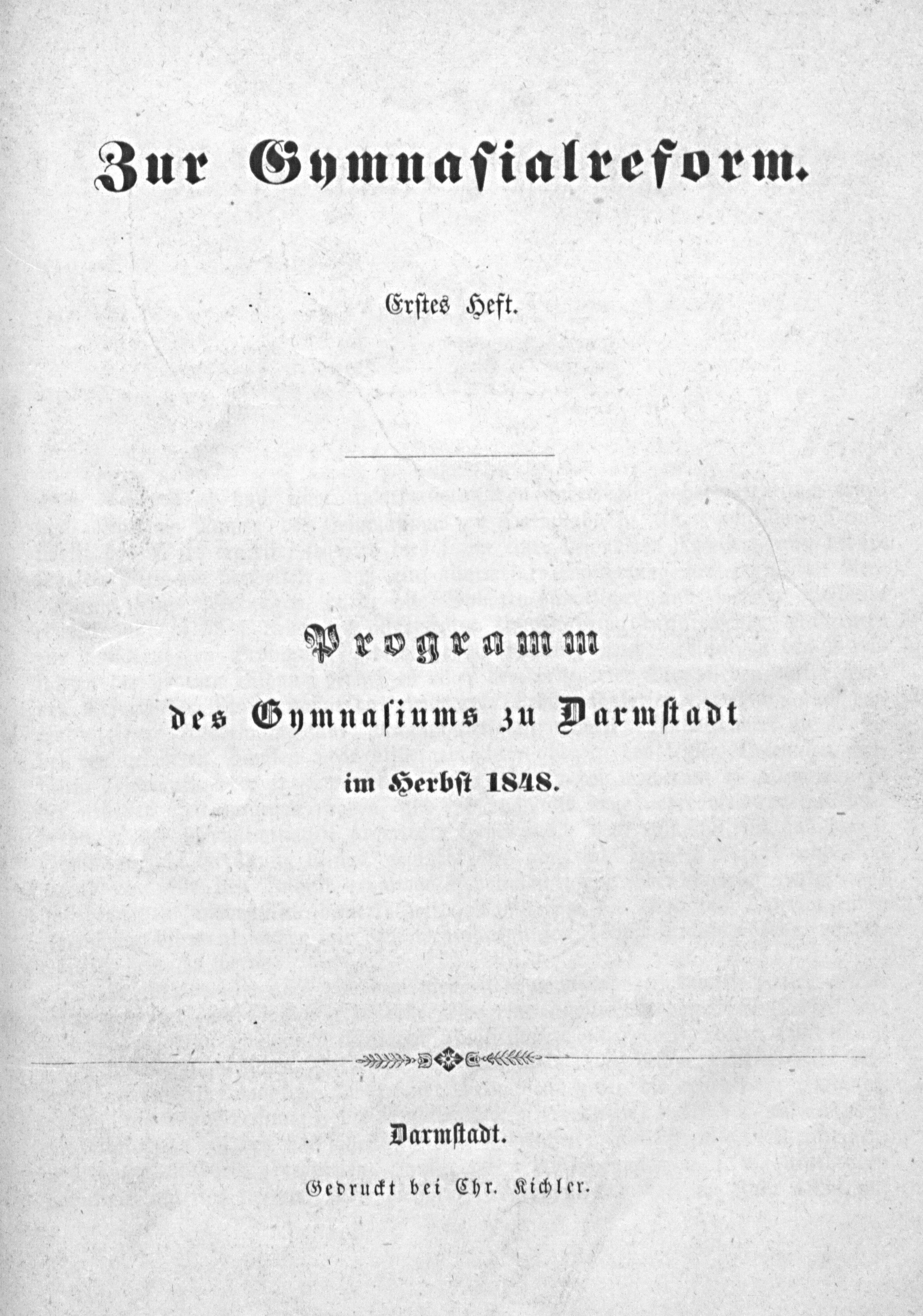 Zur Gymnasialreform.

Erstes Heft.

Programm

des Gymnasiums zu Darmstadt

im Herbst 1848.

Darmstadt.

Gedruckt bei Chr. Kichler.